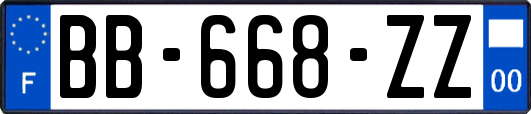 F
BB-668-ZZ
00